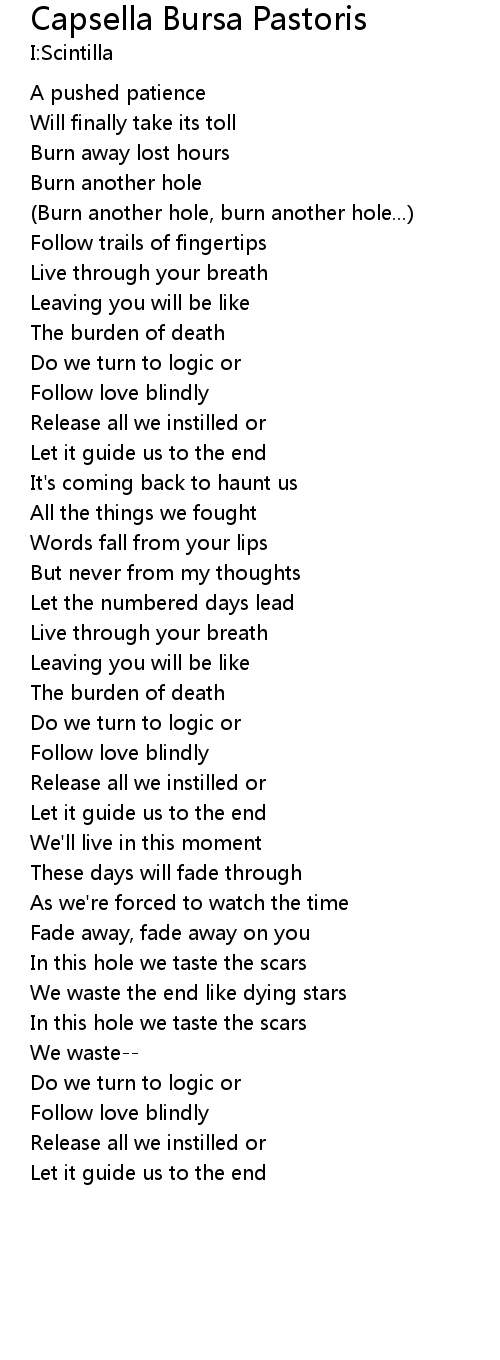 Capsella Bursa Pastoris
I:Scintilla

A pushed patience
Will finally take its toll
Burn away lost hours
Burn another hole
(Burn another hole, burn another hole...)
Follow trails of fingertips
Live through your breath
Leaving you will be like
The burden of death
Do we turn to logic or
Follow love blindly
Release all we instilled or
Let it guide us to the end
It's coming back to haunt us
All the things we fought
Words fall from your lips
But never from my thoughts
Let the numbered days lead
Live through your breath
Leaving you will be like
The burden of death
Do we turn to logic or
Follow love blindly
Release all we instilled or
Let it guide us to the end
We'll live in this moment
These days will fade through
As we're forced to watch the time
Fade away, fade away on you
In this hole we taste the scars
We waste the end like dying stars
In this hole we taste the scars
We waste--
Do we turn to logic or
Follow love blindly
Release all we instilled or
Let it guide us to the end